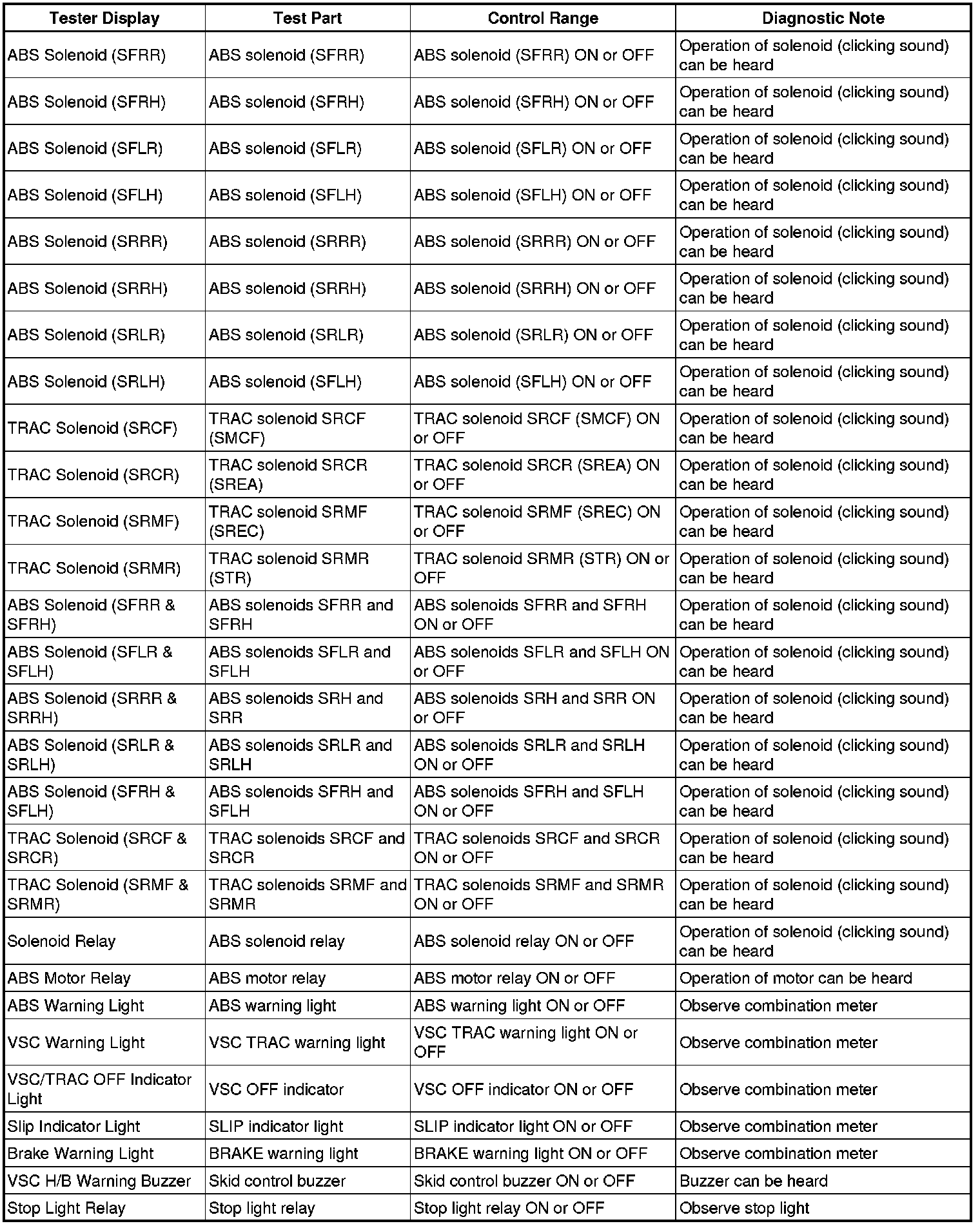 | Tester Display | Test Part | Control Range | Diagnostic Note |
|---|---|---|---|
| ABS Solenoid (SFRR) | ABS solenoid (SFRR) | ABS solenoid (SFRR) ON or OFF | Operation of solenoid (clicking sound) can be heard |
| ABS Solenoid (SFRH) | ABS solenoid (SFRH) | ABS solenoid (SFRH) ON or OFF | Operation of solenoid (clicking sound) can be heard |
| ABS Solenoid (SFLR) | ABS solenoid (SFLR) | ABS solenoid (SFLR) ON or OFF | Operation of solenoid (clicking sound) can be heard |
| ABS Solenoid (SFLH) | ABS solenoid (SFLH) | ABS solenoid (SFLH) ON or OFF | Operation of solenoid (clicking sound) can be heard |
| ABS Solenoid (SRRR) | ABS solenoid (SRRR) | ABS solenoid (SRRR) ON or OFF | Operation of solenoid (clicking sound) can be heard |
| ABS Solenoid (SRRH) | ABS solenoid (SRRH) | ABS solenoid (SRRH) ON or OFF | Operation of solenoid (clicking sound) can be heard |
| ABS Solenoid (SRLR) | ABS solenoid (SRLR) | ABS solenoid (SRLR) ON or OFF | Operation of solenoid (clicking sound) can be heard |
| ABS Solenoid (SRLH) | ABS solenoid (SFLH) | ABS solenoid (SFLH) ON or OFF | Operation of solenoid (clicking sound) can be heard |
| TRAC Solenoid (SRCF) | TRAC solenoid SRCF (SMCF) | TRAC solenoid SRCF (SMCF) ON or OFF | Operation of solenoid (clicking sound) can be heard |
| TRAC Solenoid (SRCR) | TRAC solenoid SRCR (SREA) | TRAC solenoid SRCR (SREA) ON or OFF | Operation of solenoid (clicking sound) can be heard |
| TRAC Solenoid (SRMF) | TRAC solenoid SRMF (SREC) | TRAC solenoid SRMF (SREC) ON or OFF | Operation of solenoid (clicking sound) can be heard |
| TRAC Solenoid (SRMR) | TRAC solenoid SRMR (STR) | TRAC solenoid SRMR (STR) ON or OFF | Operation of solenoid (clicking sound) can be heard |
| ABS Solenoid (SFRR & SFRH) | ABS solenoids SFRR and SFRH | ABS solenoids SFRR and SFRH ON or OFF | Operation of solenoid (clicking sound) can be heard |
| ABS Solenoid (SFLR & SFLH) | ABS solenoids SFLR and SFLH | ABS solenoids SFLR and SFLH ON or OFF | Operation of solenoid (clicking sound) can be heard |
| ABS Solenoid (SRRR & SRRH) | ABS solenoids SRH and SRR | ABS solenoids SRH and SRR ON or OFF | Operation of solenoid (clicking sound) can be heard |
| ABS Solenoid (SRLR & SRLH) | ABS solenoids SRLR and SRLH | ABS solenoids SRLR and SRLH ON or OFF | Operation of solenoid (clicking sound) can be heard |
| ABS Solenoid (SFRH & SFLH) | ABS solenoids SFRH and SFLH | ABS solenoids SFRH and SFLH ON or OFF | Operation of solenoid (clicking sound) can be heard |
| TRAC Solenoid (SRCF & SRCR) | TRAC solenoids SRCF and SRCR | TRAC solenoids SRCF and SRCR ON or OFF | Operation of solenoid (clicking sound) can be heard |
| TRAC Solenoid (SRMF & SRMR) | TRAC solenoids SRMF and SRMR | TRAC solenoids SRMF and SRMR ON or OFF | Operation of solenoid (clicking sound) can be heard |
| Solenoid Relay | ABS solenoid relay | ABS solenoid relay ON or OFF | Operation of solenoid (clicking sound) can be heard |
| ABS Motor Relay | ABS motor relay | ABS motor relay ON or OFF | Operation of motor can be heard |
| ABS Warning Light | ABS warning light | ABS warning light ON or OFF | Observe combination meter |
| VSC Warning Light | VSC TRAC warning light | VSC TRAC warning light ON or OFF | Observe combination meter |
| VSC/TRAC OFF Indicator Light | VSC OFF indicator | VSC OFF indicator ON or OFF | Observe combination meter |
| Slip Indicator Light | SLIP indicator light | SLIP indicator light ON or OFF | Observe combination meter |
| Brake Warning Light | BRAKE warning light | BRAKE warning light ON or OFF | Observe combination meter |
| VSC H/B Warning Buzzer | Skid control buzzer | Skid control buzzer ON or OFF | Buzzer can be heard |
| Stop Light Relay | Stop light relay | Stop light relay ON or OFF | Observe stop light |